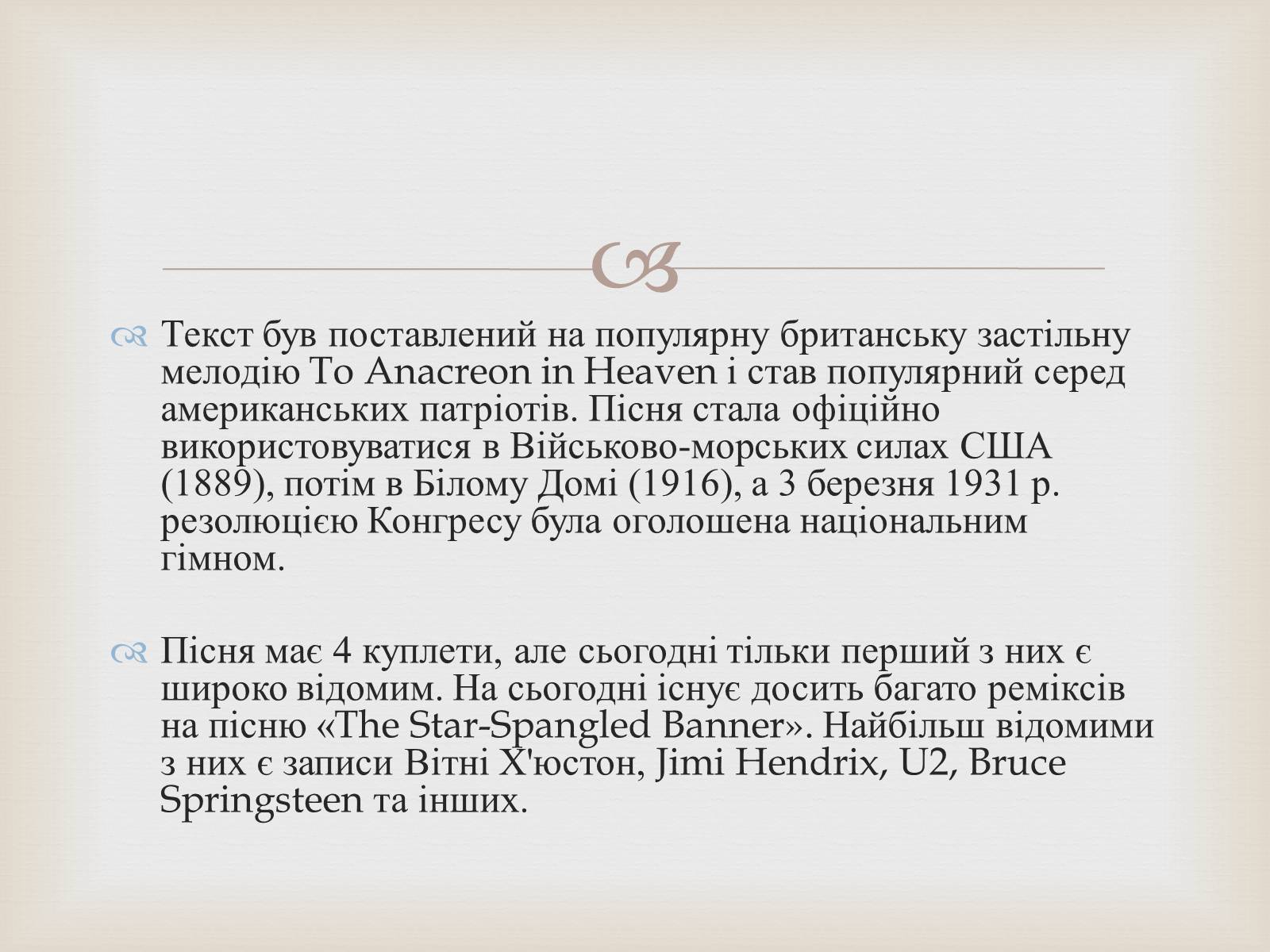 Текст був поставлений на популярну британську застільну мелодію To Anacreon in Heaven і став популярний серед американських патріотів. Пісня стала офіційно використовуватися в Військово-морських силах США (1889), потім в Білому Домі (1916), а 3 березня 1931 р. резолюцією Конгресу була оголошена національним гімном.

Пісня має 4 куплети, але сьогодні тільки перший з них є широко відомим. На сьогодні існує досить багато реміксів на пісню «The Star-Spangled Banner». Найбільш відомими з них є записи Вітні Х'юстон, Jimi Hendrix, U2, Bruce Springsteen та інших.